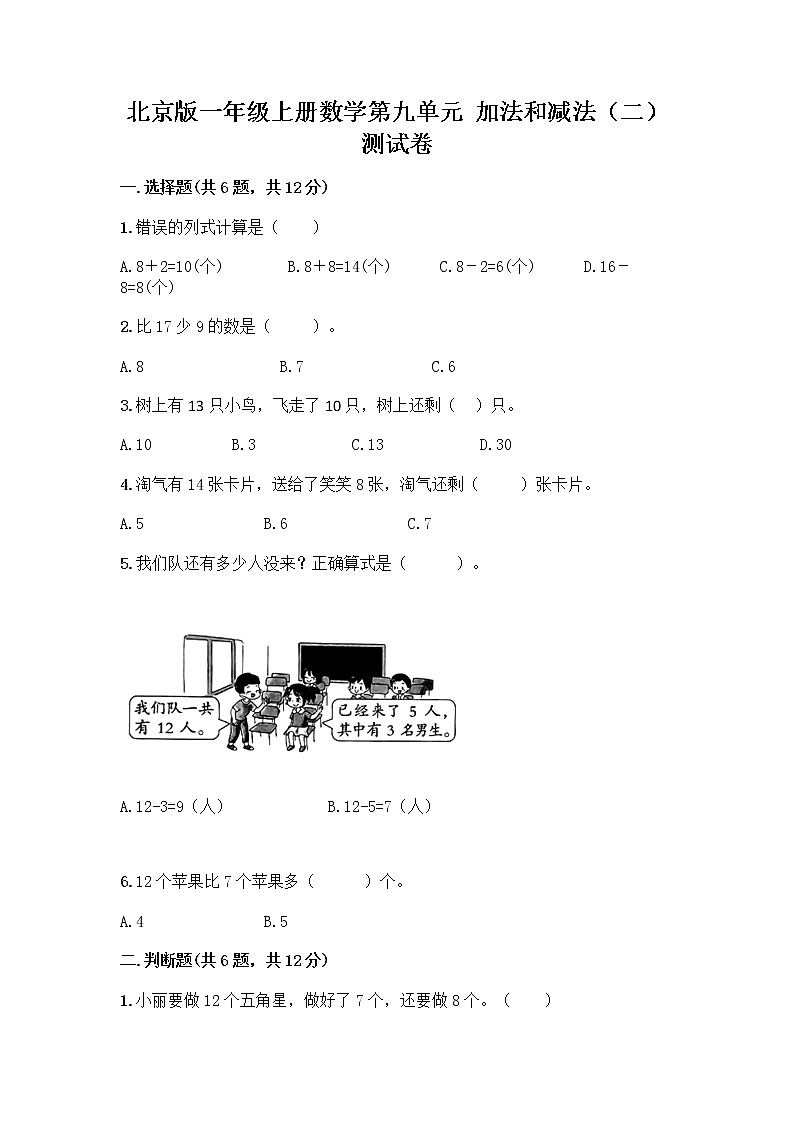 北京版一年级上册数学第九单元 加法和减法（二）测试卷

一.选择题(共6题，共12分)

1.错误的列式计算是（　　）

A.8＋2=10(个)　　B.8＋8=14(个)　　C.8－2=6(个)　　D.16－8=8(个)

2.比17少9的数是（　　）。

A.8　　B.7　　C.6

3.树上有13只小鸟，飞走了10只，树上还剩（　）只。

A.10　　B.3　　C.13　　D.30

4.淘气有14张卡片，送给了笑笑8张，淘气还剩（　　）张卡片。

A.5　　B.6　　C.7

5.我们队还有多少人没来？正确算式是（　　）。

我们队一共有12人。

已经来了5人，其中有3名男生。

A.12-3=9（人）　　B.12-5=7（人）

6.12个苹果比7个苹果多（　　）个。

A.4　　B.5

二.判断题(共6题，共12分)

1.小丽要做12个五角星，做好了7个，还要做8个。（　　）